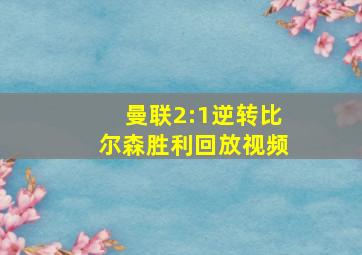 曼联2:1逆转比尔森胜利回放视频